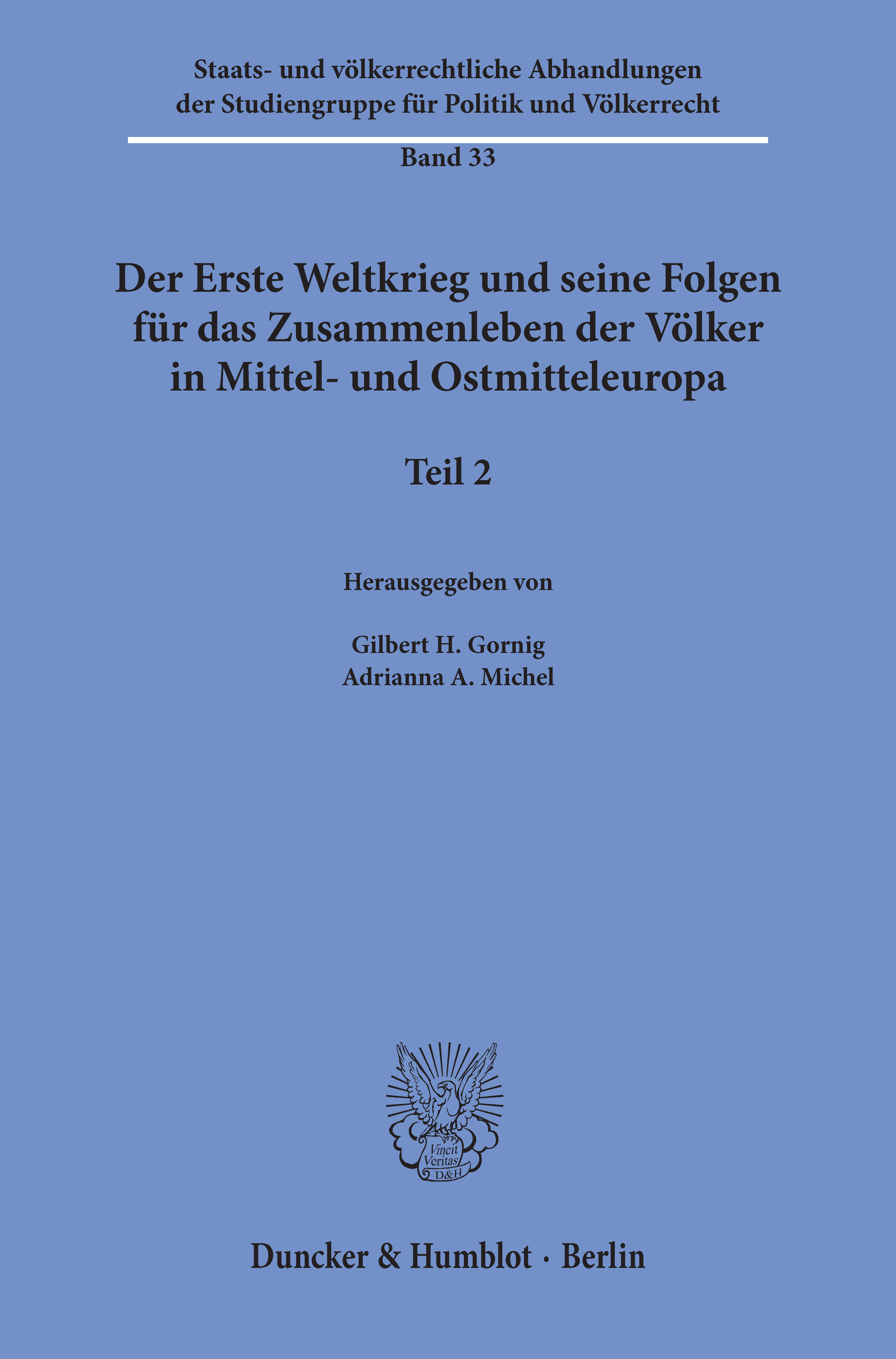 Staats- und völkerrechtliche Abhandlungen
der Studiengruppe für Politik und Völkerrecht

Band 33

Der Erste Weltkrieg und seine Folgen
für das Zusammenleben der Völker
in Mittel- und Ostmitteleuropa

Teil 2

Herausgegeben von

Gilbert H. Gornig
Adrianna A. Michel

Vincit
Veritas
D&H

Duncker & Humblot · Berlin